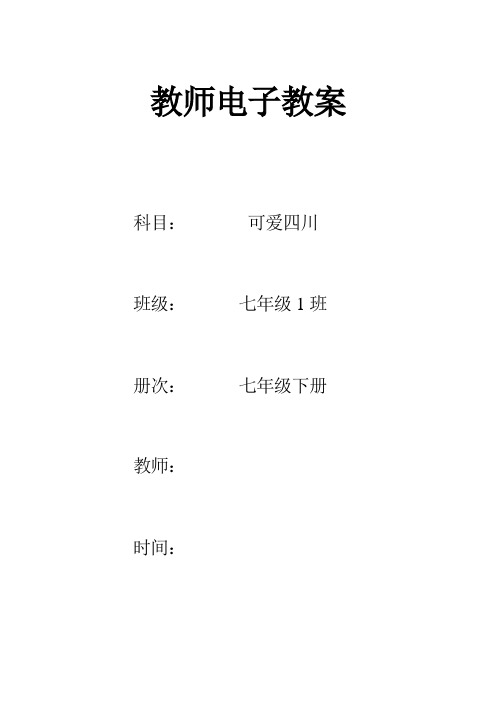 教师电子教案

科目：　可爱四川

班级：　七年级 1 班

册次：　七年级下册

教师：

时间：